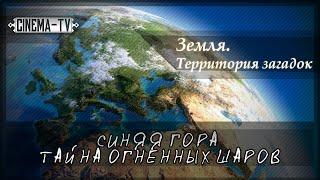 CINEMA-TV

Земля.
Территория загадок

СИНЯЯ ГОРА
ТАЙНА ОГНЕННЫХ ШАРОВ